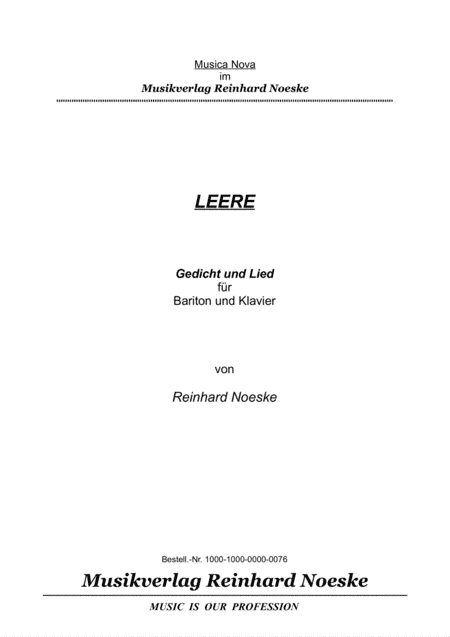 Musica Nova
im
Musikverlag Reinhard Noeske

LEERE

Gedicht und Lied
für
Bariton und Klavier

von

Reinhard Noeske

Bestell.-Nr. 1000-1000-0000-0076

Musikverlag Reinhard Noeske

MUSIC IS OUR PROFESSION